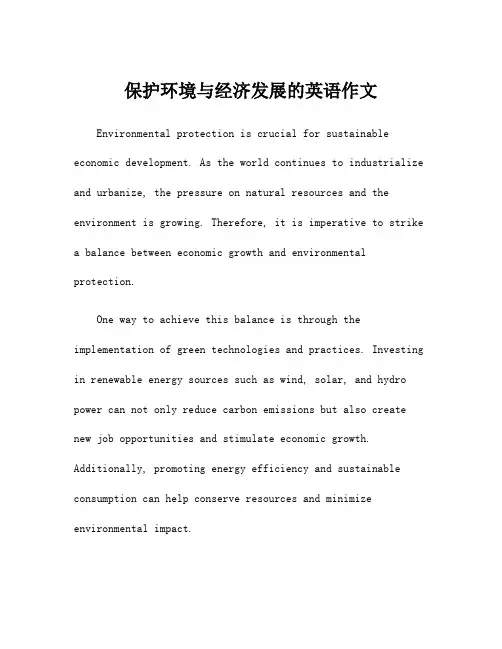 保护环境与经济发展的英语作文

Environmental protection is crucial for sustainable economic development. As the world continues to industrialize and urbanize, the pressure on natural resources and the environment is growing. Therefore, it is imperative to strike a balance between economic growth and environmental protection.

One way to achieve this balance is through the implementation of green technologies and practices. Investing in renewable energy sources such as wind, solar, and hydro power can not only reduce carbon emissions but also create new job opportunities and stimulate economic growth. Additionally, promoting energy efficiency and sustainable consumption can help conserve resources and minimize environmental impact.